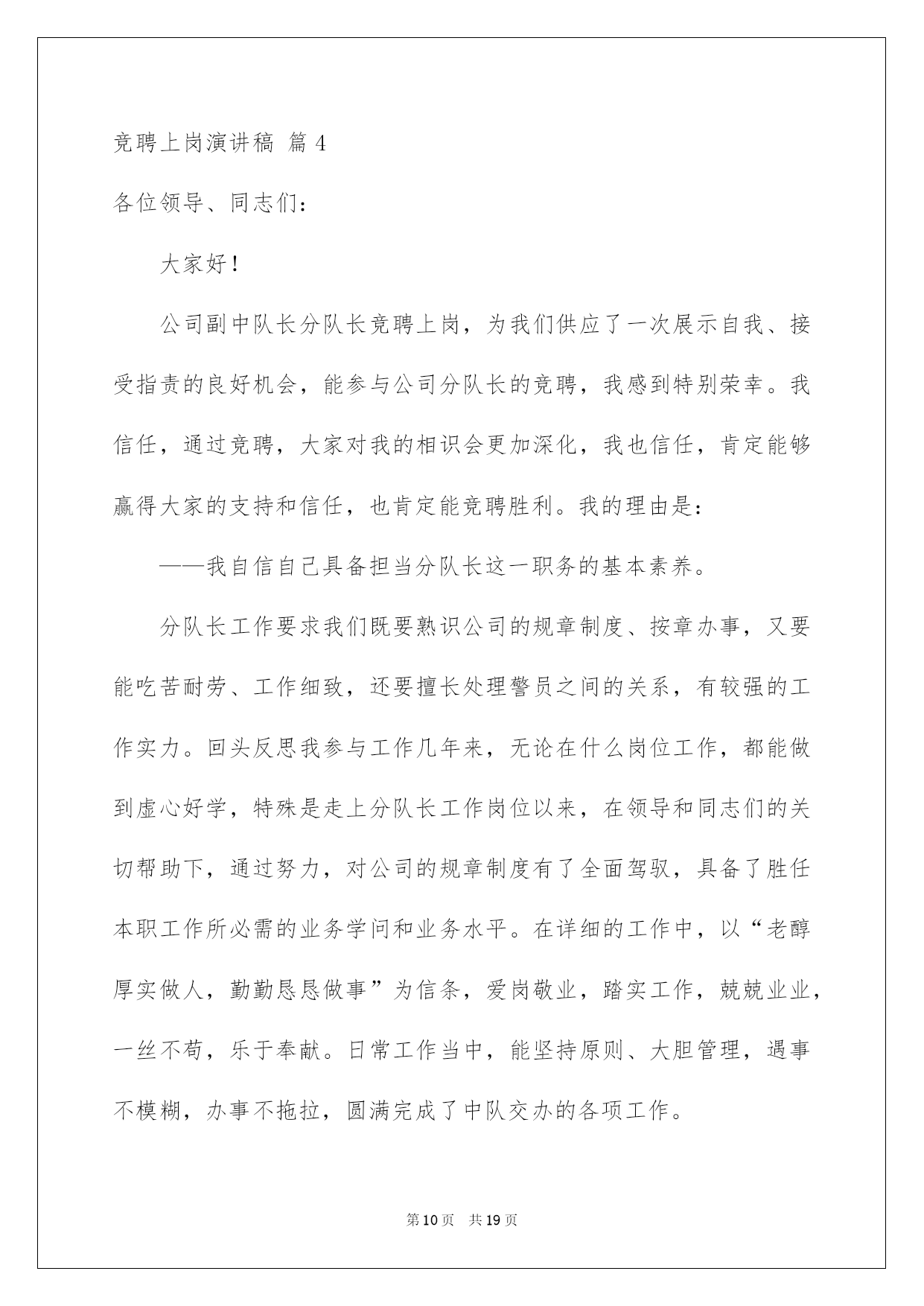 竞聘上岗演讲稿 篇4

各位领导、同志们：

大家好！

公司副中队长分队长竞聘上岗，为我们供应了一次展示自我、接受指责的良好机会，能参与公司分队长的竞聘，我感到特别荣幸。我信任，通过竞聘，大家对我的相识会更加深化，我也信任，肯定能够赢得大家的支持和信任，也肯定能竞聘胜利。我的理由是：

——我自信自己具备担当分队长这一职务的基本素养。

分队长工作要求我们既要熟识公司的规章制度、按章办事，又要能吃苦耐劳、工作细致，还要擅长处理警员之间的关系，有较强的工作实力。回头反思我参与工作几年来，无论在什么岗位工作，都能做到虚心好学，特殊是走上分队长工作岗位以来，在领导和同志们的关切帮助下，通过努力，对公司的规章制度有了全面驾驭，具备了胜任本职工作所必需的业务学问和业务水平。在详细的工作中，以“老醇厚实做人，勤勤恳恳做事”为信条，爱岗敬业，踏实工作，兢兢业业，一丝不苟，乐于奉献。日常工作当中，能坚持原则、大胆管理，遇事不模糊，办事不拖拉，圆满完成了中队交办的各项工作。

第10页 共19页